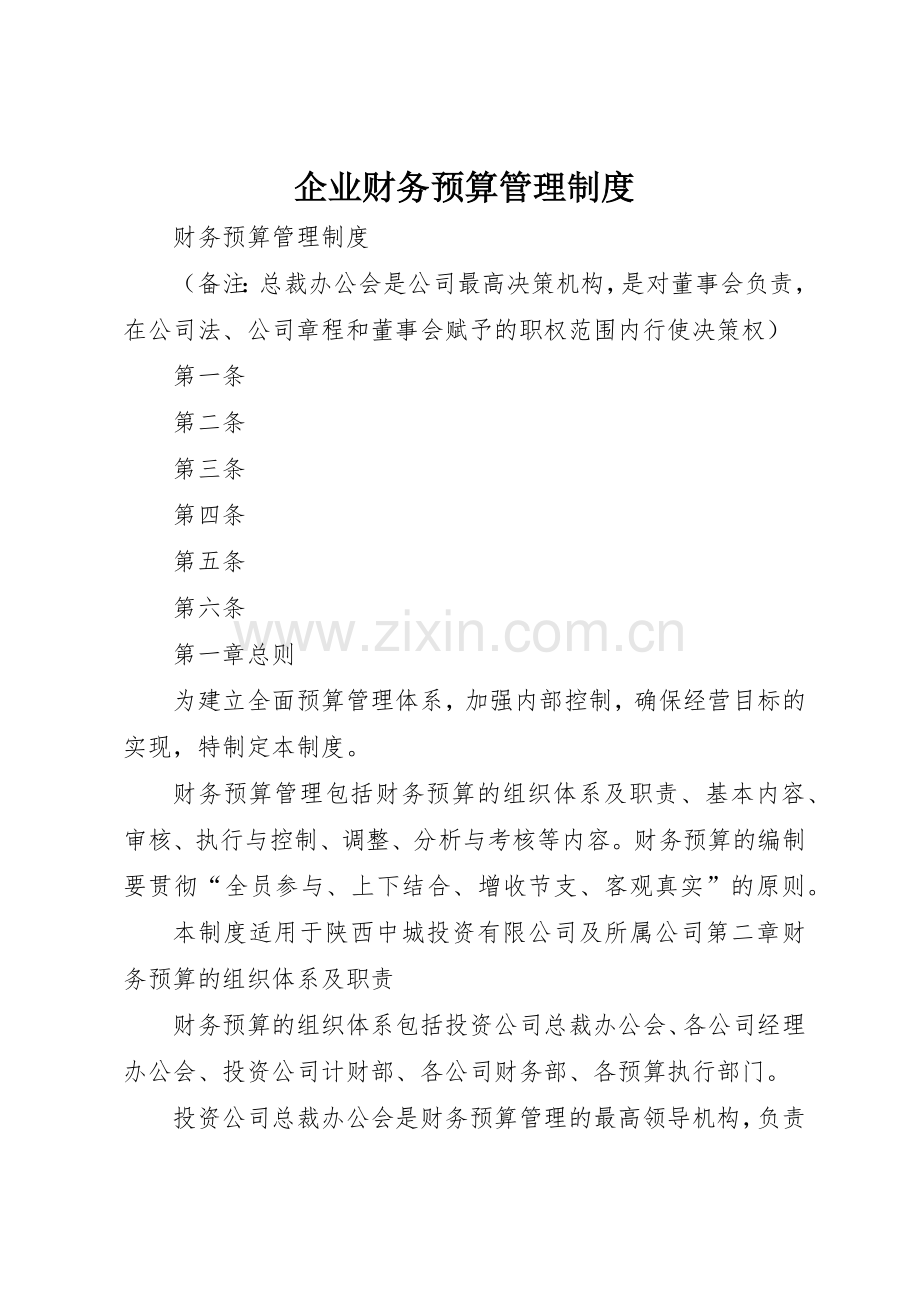 企业财务预算管理制度

财务预算管理制度

（备注:总裁办公会是公司最高决策机构,是对董事会负责，在公司法、公司章程和董事会赋予的职权范围内行使决策权）

第一条

第二条

第三条

第四条

第五条

第六条

第一章总则

为建立全面预算管理体系，加强内部控制，确保经营目标的实现，特制定本制度。

财务预算管理包括财务预算的组织体系及职责、基本内容、审核、执行与控制、调整、分析与考核等内容。财务预算的编制要贯彻“全员参与、上下结合、增收节支、客观真实”的原则。

本制度适用于陕西中城投资有限公司及所属公司第二章财务预算的组织体系及职责

财务预算的组织体系包括投资公司总裁办公会、各公司经理办公会、投资公司计财部、各公司财务部、各预算执行部门。

投资公司总裁办公会是财务预算管理的最高领导机构,负责

www.zixin.com.cn